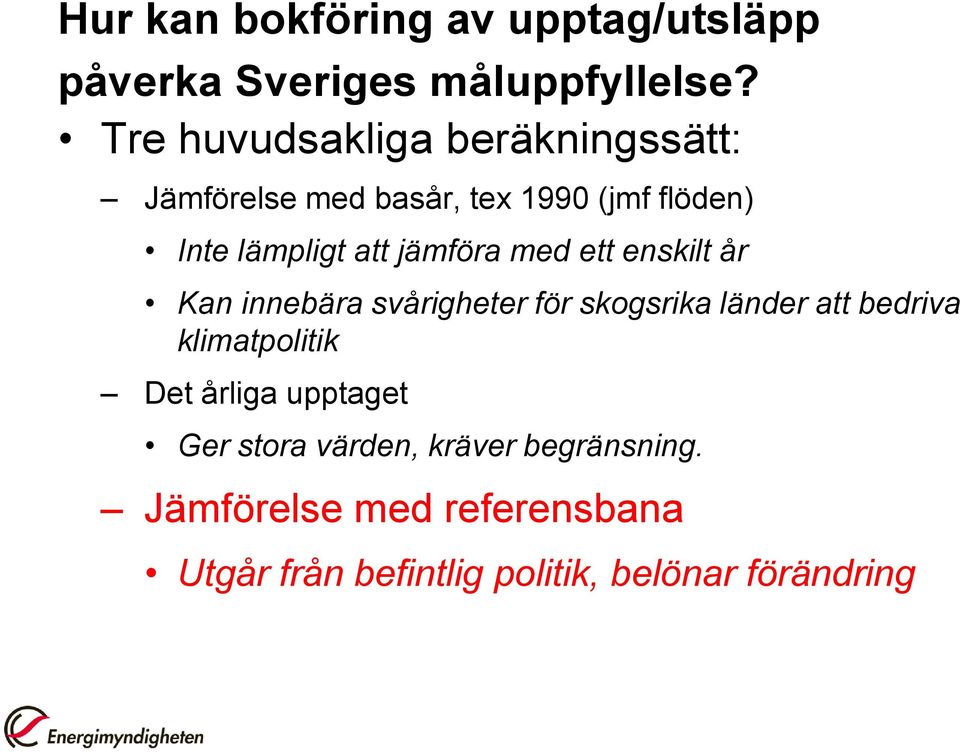 Hur kan bokföring av upptag/utsläpp påverka Sveriges måluppfyllelse?

• Tre huvudsakliga beräkningssätt:

– Jämförelse med basår, tex 1990 (jmf flöden)

• Inte lämpligt att jämföra med ett enskilt år

• Kan innebära svårigheter för skogsrika länder att bedriva klimatpolitik

– Det årliga upptaget

• Ger stora värden, kräver begränsning.

– Jämförelse med referensbana

• Utgår från befintlig politik, belönar förändring

Energimyndigheten